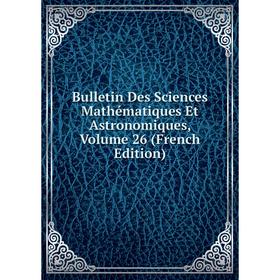 Bulletin Des Sciences Mathématiques Et Astronomiques, Volume 26 (French Edition)